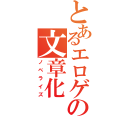 とあるエロゲの文章化
ノベライズ